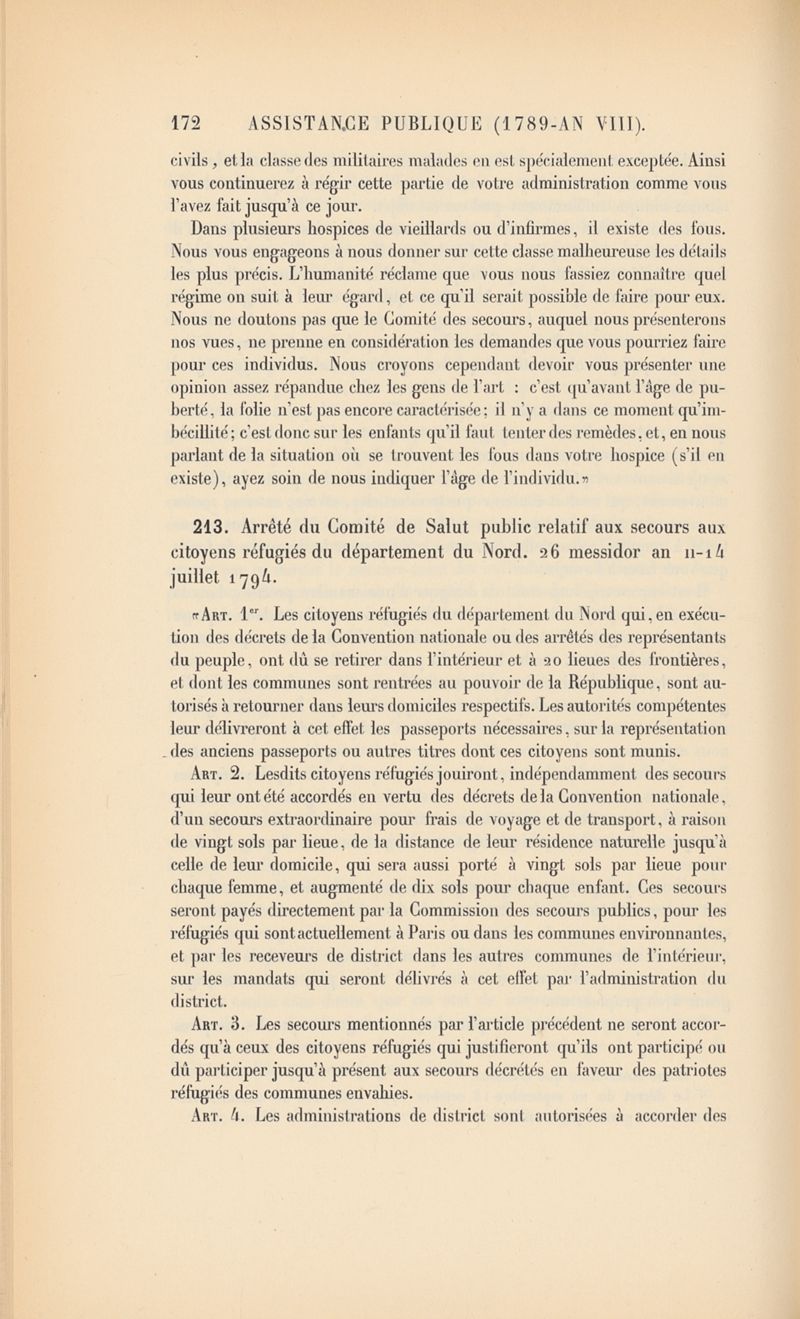 172 ASSISTANCE PUBLIQUE (1789-AN VIII).

civils, et la classe des militaires malades en est spécialement exceptée. Ainsi vous continuerez à régir cette partie de votre administration comme vous l'avez fait jusqu'à ce jour.

Dans plusieurs hospices de vieillards ou d'infirmes, il existe des fous. Nous vous engageons à nous donner sur cette classe malheureuse les détails les plus précis. L'humanité réclame que vous nous fassiez connaître quel régime on suit à leur égard, et ce qu'il serait possible de faire pour eux. Nous ne doutons pas que le Comité des secours, auquel nous présenterons nos vues, ne prenne en considération les demandes que vous pourriez faire pour ces individus. Nous croyons cependant devoir vous présenter une opinion assez répandue chez les gens de l'art : c'est qu'avant l'âge de puberté, la folie n'est pas encore caractérisée; il n'y a dans ce moment qu'imbécillité; c'est donc sur les enfants qu'il faut tenter des remèdes, et, en nous parlant de la situation où se trouvent les fous dans votre hospice (s'il en existe), ayez soin de nous indiquer l'âge de l'individu.»

213. Arrêté du Comité de Salut public relatif aux secours aux citoyens réfugiés du département du Nord. 26 messidor an II-14 juillet 1794.

«Art. 1er. Les citoyens réfugiés du département du Nord qui, en exécution des décrets de la Convention nationale ou des arrêtés des représentants du peuple, ont dû se retirer dans l'intérieur et à 20 lieues des frontières, et dont les communes sont rentrées au pouvoir de la République, sont autorisés à retourner dans leurs domiciles respectifs. Les autorités compétentes leur délivreront à cet effet les passeports nécessaires, sur la représentation des anciens passeports ou autres titres dont ces citoyens sont munis.

Art. 2. Lesdits citoyens réfugiés jouiront, indépendamment des secours qui leur ont été accordés en vertu des décrets de la Convention nationale, d'un secours extraordinaire pour frais de voyage et de transport, à raison de vingt sols par lieue, de la distance de leur résidence naturelle jusqu'à celle de leur domicile, qui sera aussi porté à vingt sols par lieue pour chaque femme, et augmenté de dix sols pour chaque enfant. Ces secours seront payés directement par la Commission des secours publics, pour les réfugiés qui sont actuellement à Paris ou dans les communes environnantes, et par les receveurs de district dans les autres communes de l'intérieur, sur les mandats qui seront délivrés à cet effet par l'administration du district.

Art. 3. Les secours mentionnés par l'article précédent ne seront accordés qu'à ceux des citoyens réfugiés qui justifieront qu'ils ont participé ou dû participer jusqu'à présent aux secours décrétés en faveur des patriotes réfugiés des communes envahies.

Art. 4. Les administrations de district sont autorisées à accorder des